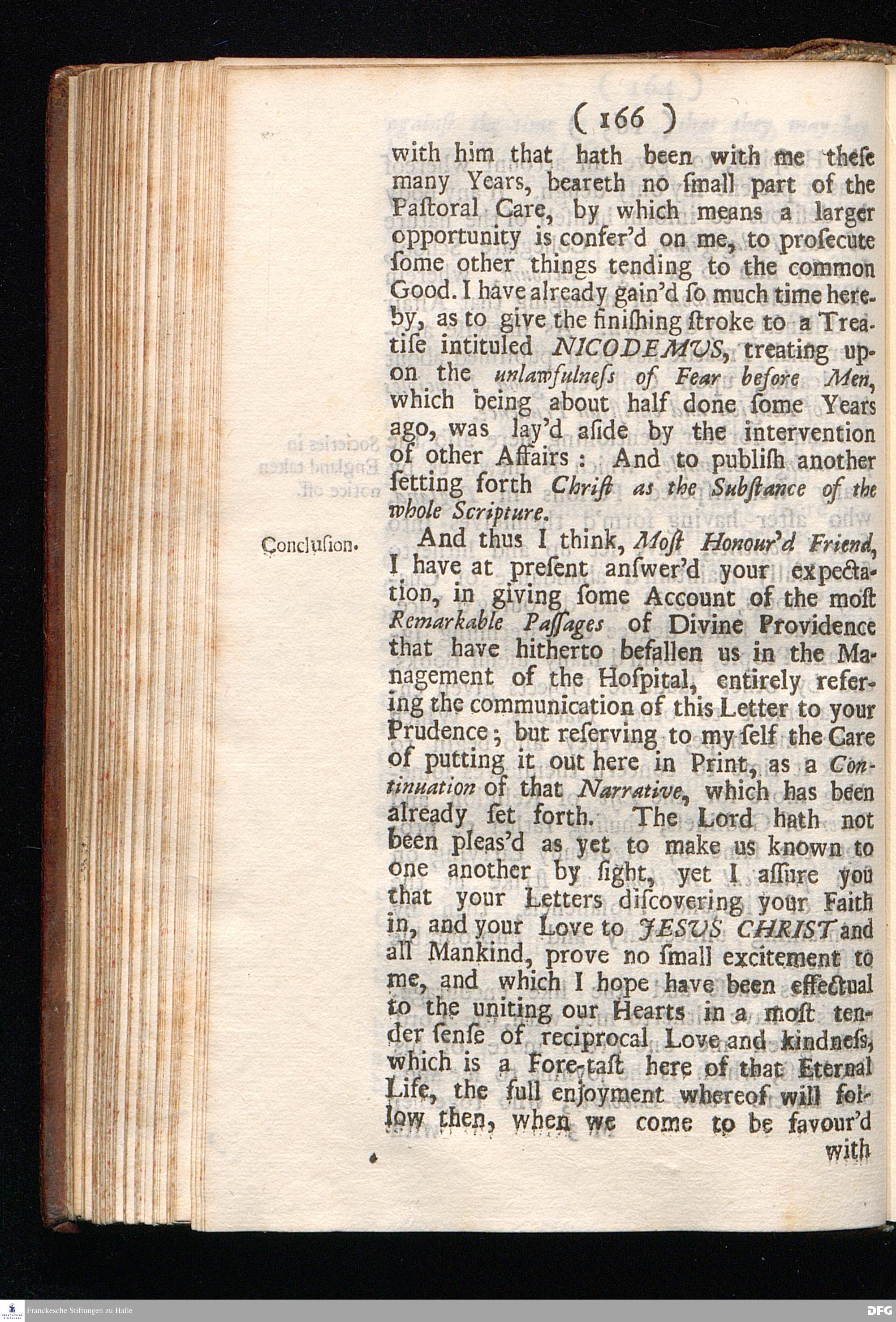 ( 166 )

with him that hath been with me these many Years, beareth no small part of the Pastoral Care, by which means a larger opportunity is confer'd on me, to prosecute some other things tending to the common Good. I have already gain'd so much time hereby, as to give the finishing stroke to a Treatise intituled NICODEMUS, treating upon the unlawfulness of Fear before Men, which being about half done some Years ago, was lay'd aside by the intervention of other Affairs: And to publish another setting forth Christ as the Substance of the whole Scripture.

Conclusion.

And thus I think, Most Honour'd Friend, I have at present answer'd your expectation, in giving some Account of the most Remarkable Passages of Divine Providence that have hitherto befallen us in the Management of the Hospital, entirely refering the communication of this Letter to your Prudence; but reserving to my self the Care of putting it out here in Print, as a Continuation of that Narrative, which has been already set forth. The Lord hath not been pleas'd as yet to make us known to one another by sight, yet I assure you that your Letters discovering your Faith in, and your Love to JESUS CHRIST and all Mankind, prove no small excitement to me, and which I hope have been effectual to the uniting our Hearts in a most tender sense of reciprocal Love and kindness, which is a Fore-tast here of that Eternal Life, the full enjoyment whereof will follow then, when we come to be favour'd

with

Franckesche Stiftungen zu Halle

DFG